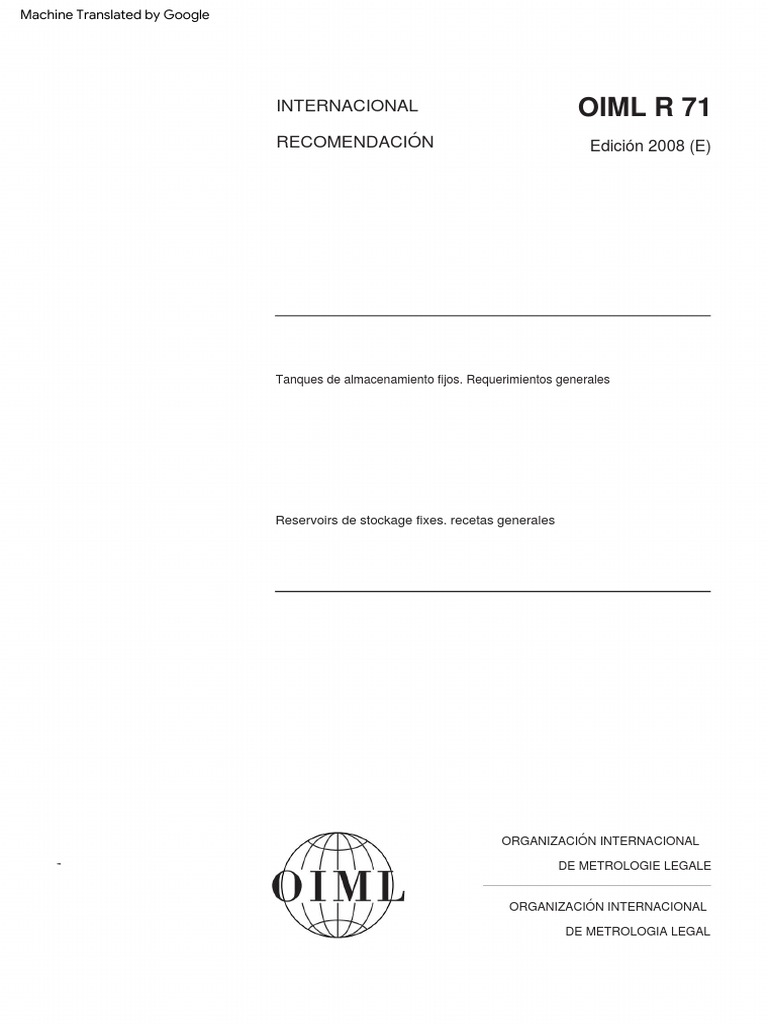 Machine Translated by Google

INTERNACIONAL

RECOMENDACIÓN

OIML R 71

Edición 2008 (E)

Tanques de almacenamiento fijos. Requerimientos generales

Reservoirs de stockage fixes. recetas generales

-

OIML

ORGANIZACIÓN INTERNACIONAL

DE METROLOGIE LEGALE

ORGANIZACIÓN INTERNACIONAL

DE METROLOGIA LEGAL